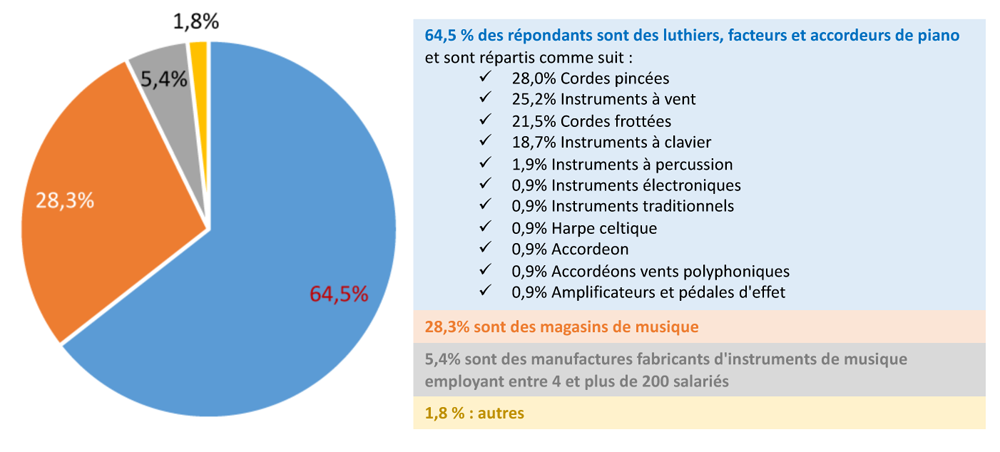 1,8%
5,4%
28,3%
64,5%

64,5 % des répondants sont des luthiers, facteurs et accordeurs de piano et sont répartis comme suit :
✓ 28,0% Cordes pincées
✓ 25,2% Instruments à vent
✓ 21,5% Cordes frottées
✓ 18,7% Instruments à clavier
✓ 1,9% Instruments à percussion
✓ 0,9% Instruments électroniques
✓ 0,9% Instruments traditionnels
✓ 0,9% Harpe celtique
✓ 0,9% Accordeon
✓ 0,9% Accordéons vents polyphoniques
✓ 0,9% Amplificateurs et pédales d'effet

28,3% sont des magasins de musique

5,4% sont des manufactures fabricants d'instruments de musique employant entre 4 et plus de 200 salariés

1,8 % : autres